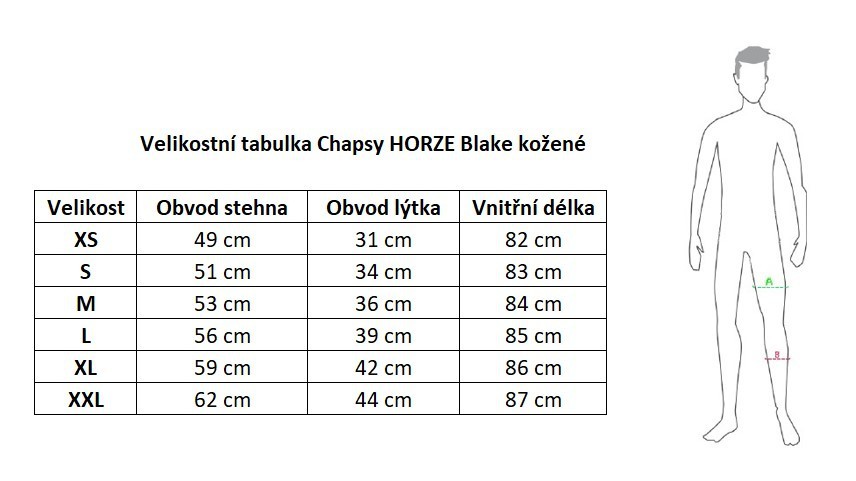 Velikostní tabulka Chapsy HORZE Blake kožené

| Velikost | Obvod stehna | Obvod lýtka | Vnitřní délka |
|---|---|---|---|
| XS | 49 cm | 31 cm | 82 cm |
| S | 51 cm | 34 cm | 83 cm |
| M | 53 cm | 36 cm | 84 cm |
| L | 56 cm | 39 cm | 85 cm |
| XL | 59 cm | 42 cm | 86 cm |
| XXL | 62 cm | 44 cm | 87 cm |

A
B